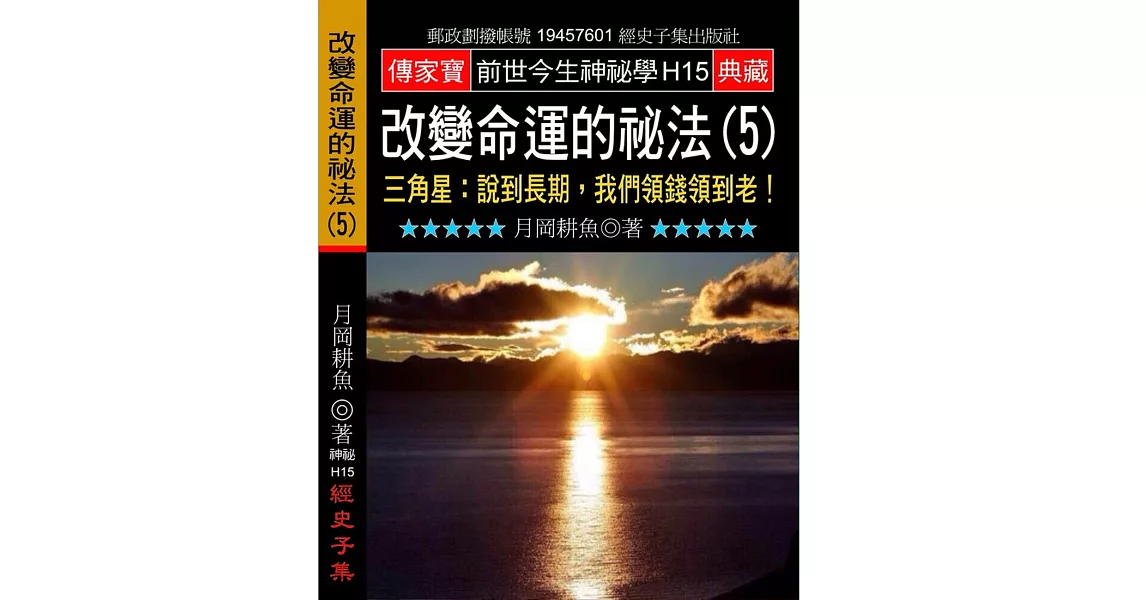 改變命運的祕法(5)

月岡耕魚◎著
神祕
H15
經史子集

郵政劃撥帳號 19457601 經史子集出版社
傳家寶 前世今生神祕學H15 典藏
改變命運的祕法(5)
三角星：說到長期，我們領錢領到老！
★★★★★ 月岡耕魚◎著 ★★★★★